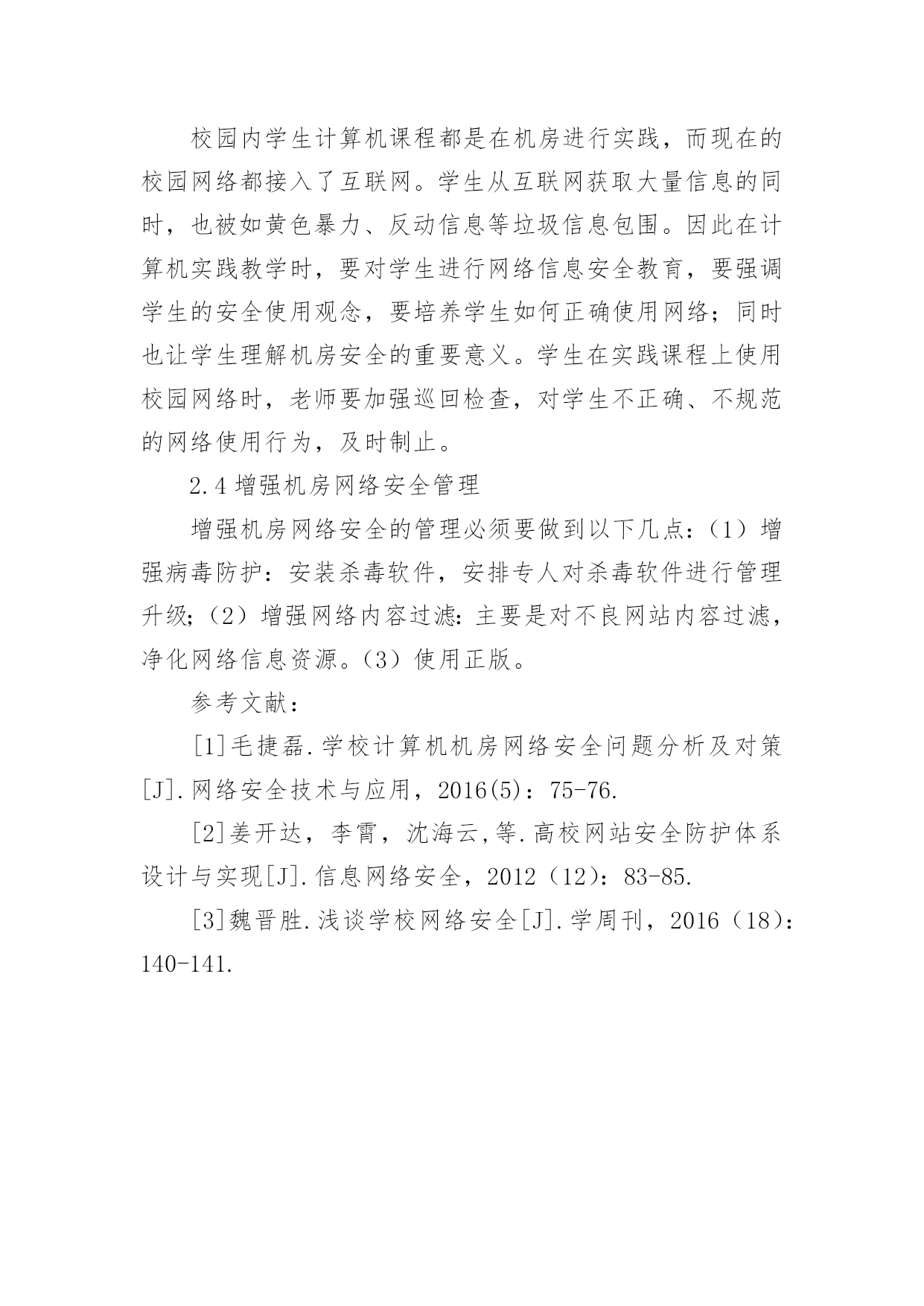 校园内学生计算机课程都是在机房进行实践，而现在的校园网络都接入了互联网。学生从互联网获取大量信息的同时，也被如黄色暴力、反动信息等垃圾信息包围。因此在计算机实践教学时，要对学生进行网络信息安全教育，要强调学生的安全使用观念，要培养学生如何正确使用网络；同时也让学生理解机房安全的重要意义。学生在实践课程上使用校园网络时，老师要加强巡回检查，对学生不正确、不规范的网络使用行为，及时制止。

2.4 增强机房网络安全管理

增强机房网络安全的管理必须要做到以下几点：（1）增强病毒防护：安装杀毒软件，安排专人对杀毒软件进行管理升级；（2）增强网络内容过滤：主要是对不良网站内容过滤，净化网络信息资源。（3）使用正版。

参考文献：

[1]毛捷磊.学校计算机机房网络安全问题分析及对策[J].网络安全技术与应用，2016(5)：75-76.

[2]姜开达，李霄，沈海云,等.高校网站安全防护体系设计与实现[J].信息网络安全，2012（12）：83-85.

[3]魏晋胜.浅谈学校网络安全[J].学周刊，2016（18）：140-141.